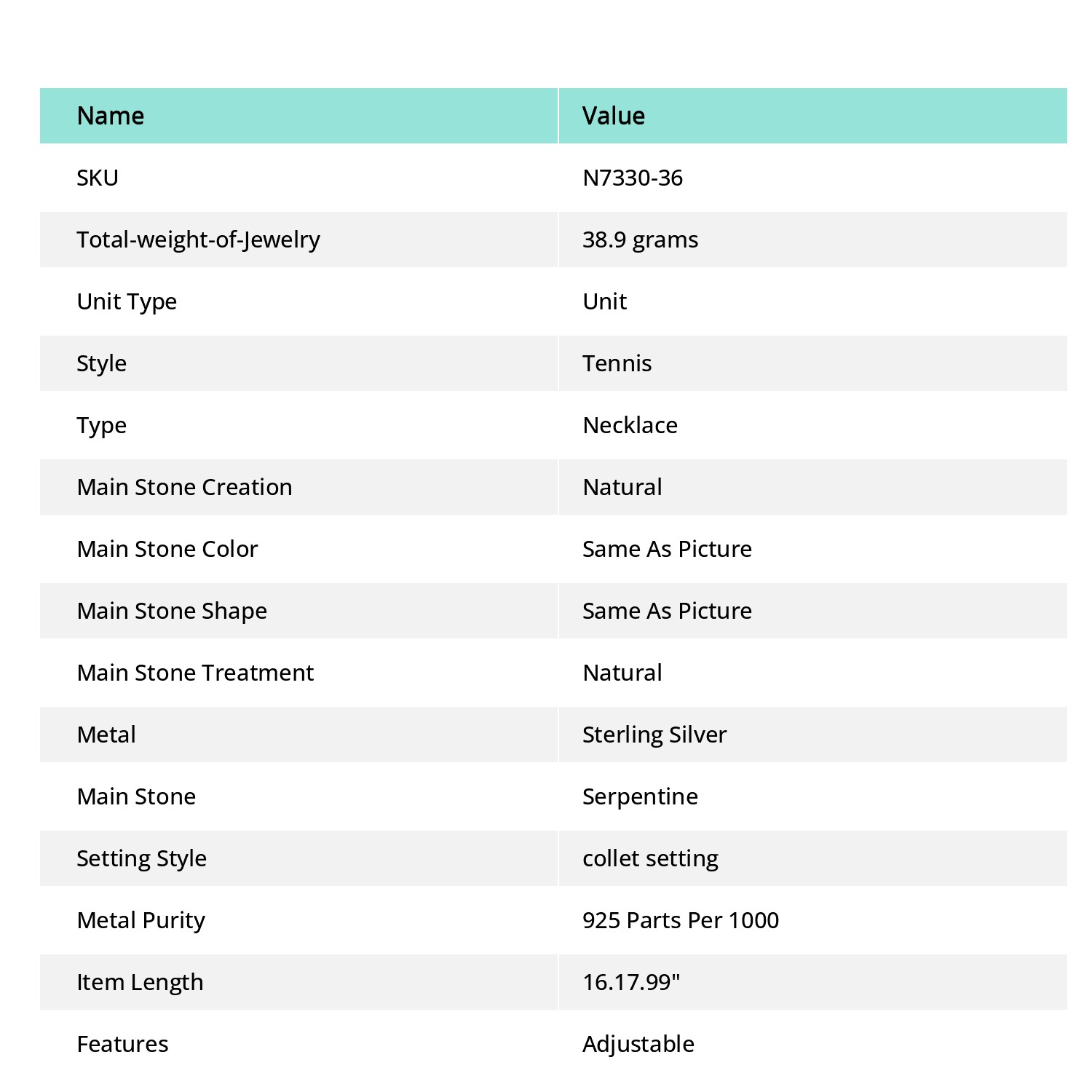 | Name | Value |
|---|---|
| SKU | N7330-36 |
| Total-weight-of-Jewelry | 38.9 grams |
| Unit Type | Unit |
| Style | Tennis |
| Type | Necklace |
| Main Stone Creation | Natural |
| Main Stone Color | Same As Picture |
| Main Stone Shape | Same As Picture |
| Main Stone Treatment | Natural |
| Metal | Sterling Silver |
| Main Stone | Serpentine |
| Setting Style | collet setting |
| Metal Purity | 925 Parts Per 1000 |
| Item Length | 16.17.99" |
| Features | Adjustable |